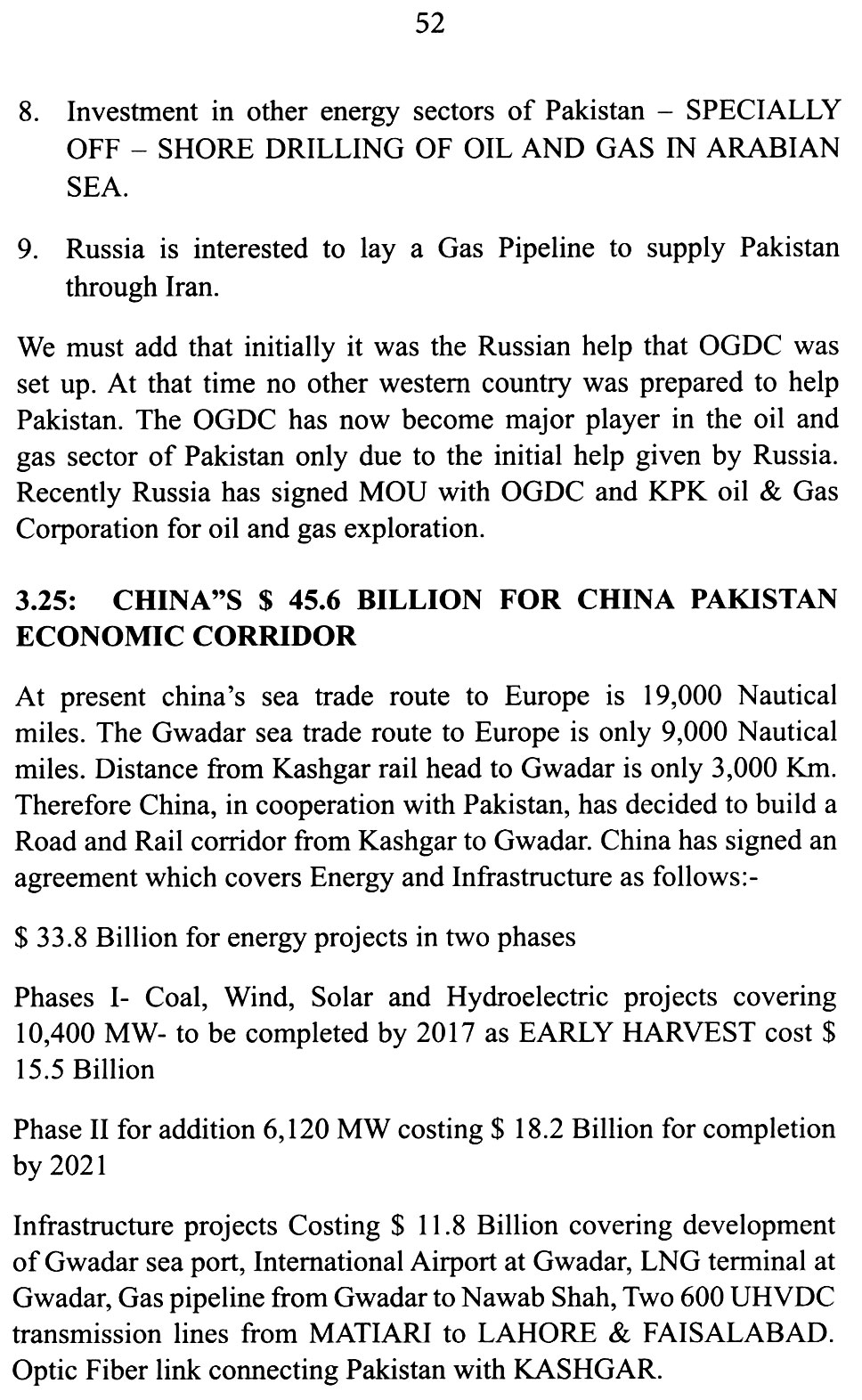 52

8. Investment in other energy sectors of Pakistan – SPECIALLY OFF – SHORE DRILLING OF OIL AND GAS IN ARABIAN SEA.

9. Russia is interested to lay a Gas Pipeline to supply Pakistan through Iran.

We must add that initially it was the Russian help that OGDC was set up. At that time no other western country was prepared to help Pakistan. The OGDC has now become major player in the oil and gas sector of Pakistan only due to the initial help given by Russia. Recently Russia has signed MOU with OGDC and KPK oil & Gas Corporation for oil and gas exploration.

3.25: CHINA"S $ 45.6 BILLION FOR CHINA PAKISTAN ECONOMIC CORRIDOR

At present china's sea trade route to Europe is 19,000 Nautical miles. The Gwadar sea trade route to Europe is only 9,000 Nautical miles. Distance from Kashgar rail head to Gwadar is only 3,000 Km. Therefore China, in cooperation with Pakistan, has decided to build a Road and Rail corridor from Kashgar to Gwadar. China has signed an agreement which covers Energy and Infrastructure as follows:-

$ 33.8 Billion for energy projects in two phases

Phases I- Coal, Wind, Solar and Hydroelectric projects covering 10,400 MW- to be completed by 2017 as EARLY HARVEST cost $ 15.5 Billion

Phase II for addition 6,120 MW costing $ 18.2 Billion for completion by 2021

Infrastructure projects Costing $ 11.8 Billion covering development of Gwadar sea port, International Airport at Gwadar, LNG terminal at Gwadar, Gas pipeline from Gwadar to Nawab Shah, Two 600 UHVDC transmission lines from MATIARI to LAHORE & FAISALABAD. Optic Fiber link connecting Pakistan with KASHGAR.